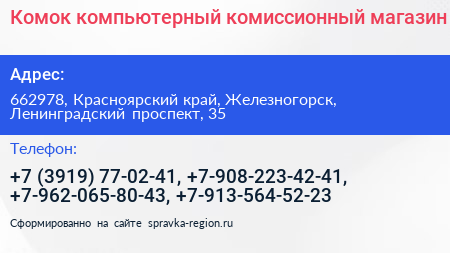 Комок компьютерный комиссионный магазин

Адрес:

662978, Красноярский край, Железногорск, Ленинградский проспект, 35

Телефон:

+7 (3919) 77-02-41, +7-908-223-42-41, +7-962-065-80-43, +7-913-564-52-23

Сформированно на сайте spravka-region.ru